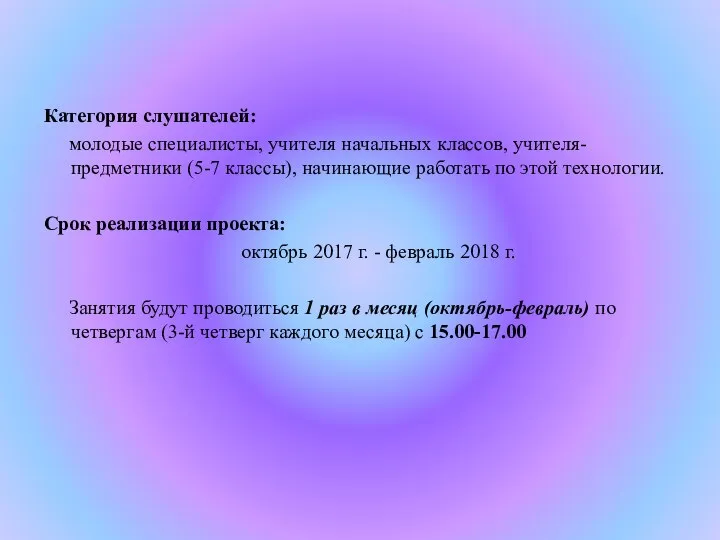 Категория слушателей:

молодые специалисты, учителя начальных классов, учителя-предметники (5-7 классы), начинающие работать по этой технологии.

Срок реализации проекта:

октябрь 2017 г. - февраль 2018 г.

Занятия будут проводиться 1 раз в месяц (октябрь-февраль) по четвергам (3-й четверг каждого месяца) с 15.00-17.00